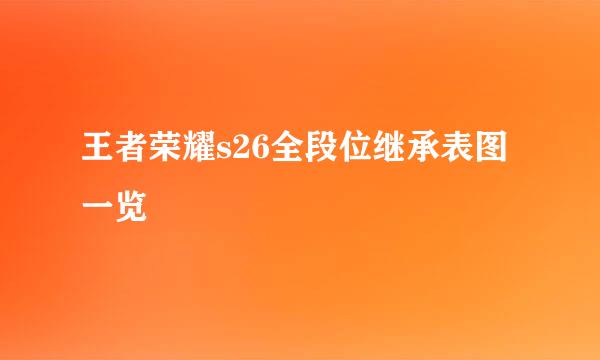 王者荣耀s26全段位继承表图一览